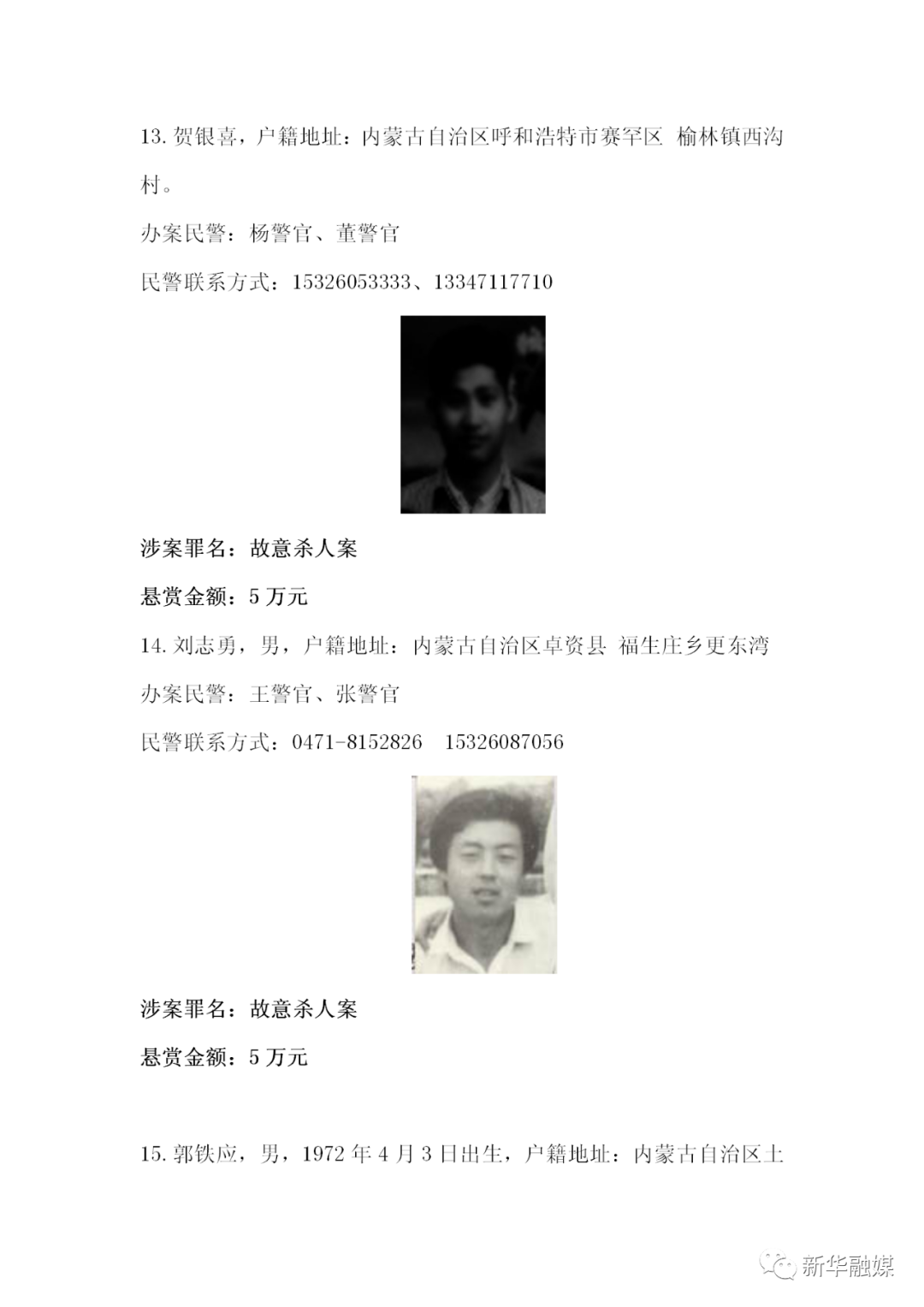 13. 贺银喜，户籍地址：内蒙古自治区呼和浩特市赛罕区 榆林镇西沟村。

办案民警：杨警官、董警官

民警联系方式：15326053333、13347117710

涉案罪名：故意杀人案

悬赏金额：5 万元

14. 刘志勇，男，户籍地址：内蒙古自治区卓资县 福生庄乡更东湾

办案民警：王警官、张警官

民警联系方式：0471-8152826　15326087056

涉案罪名：故意杀人案

悬赏金额：5 万元

15. 郭铁应，男，1972 年 4 月 3 日出生，户籍地址：内蒙古自治区土

新华融媒